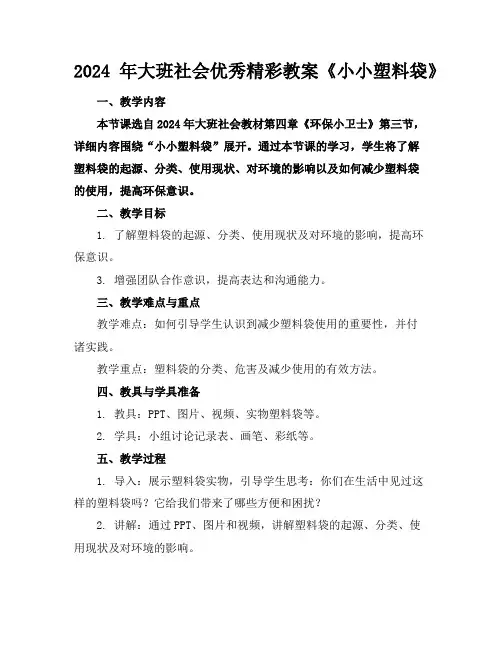 2024 年大班社会优秀精彩教案《小小塑料袋》

一、教学内容

本节课选自 2024 年大班社会教材第四章《环保小卫士》第三节，详细内容围绕“小小塑料袋”展开。通过本节课的学习，学生将了解塑料袋的起源、分类、使用现状、对环境的影响以及如何减少塑料袋的使用，提高环保意识。

二、教学目标

1. 了解塑料袋的起源、分类、使用现状及对环境的影响，提高环保意识。

3. 增强团队合作意识，提高表达和沟通能力。

三、教学难点与重点

教学难点：如何引导学生认识到减少塑料袋使用的重要性，并付诸实践。

教学重点：塑料袋的分类、危害及减少使用的有效方法。

四、教具与学具准备

1. 教具：PPT、图片、视频、实物塑料袋等。

2. 学具：小组讨论记录表、画笔、彩纸等。

五、教学过程

1. 导入：展示塑料袋实物，引导学生思考：你们在生活中见过这样的塑料袋吗？它给我们带来了哪些方便和困扰？

2. 讲解：通过 PPT、图片和视频，讲解塑料袋的起源、分类、使用现状及对环境的影响。